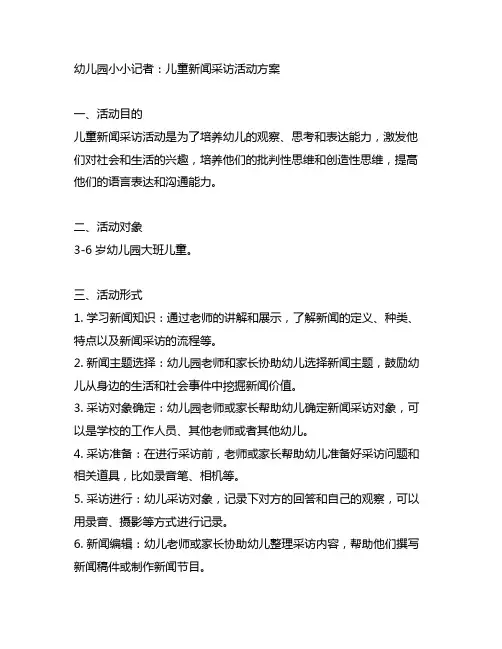 幼儿园小小记者：儿童新闻采访活动方案

一、活动目的
儿童新闻采访活动是为了培养幼儿的观察、思考和表达能力，激发他们对社会和生活的兴趣，培养他们的批判性思维和创造性思维，提高他们的语言表达和沟通能力。

二、活动对象
3-6 岁幼儿园大班儿童。

三、活动形式
1. 学习新闻知识：通过老师的讲解和展示，了解新闻的定义、种类、特点以及新闻采访的流程等。
2. 新闻主题选择：幼儿园老师和家长协助幼儿选择新闻主题，鼓励幼儿从身边的生活和社会事件中挖掘新闻价值。
3. 采访对象确定：幼儿园老师或家长帮助幼儿确定新闻采访对象，可以是学校的工作人员、其他老师或者其他幼儿。
4. 采访准备：在进行采访前，老师或家长帮助幼儿准备好采访问题和相关道具，比如录音笔、相机等。
5. 采访进行：幼儿采访对象，记录下对方的回答和自己的观察，可以用录音、摄影等方式进行记录。
6. 新闻编辑：幼儿老师或家长协助幼儿整理采访内容，帮助他们撰写新闻稿件或制作新闻节目。